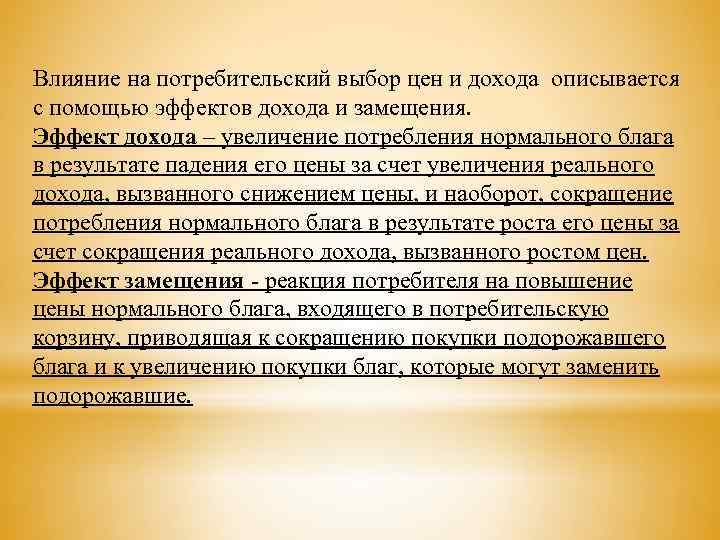 Влияние на потребительский выбор цен и дохода описывается с помощью эффектов дохода и замещения.
Эффект дохода – увеличение потребления нормального блага в результате падения его цены за счет увеличения реального дохода, вызванного снижением цены, и наоборот, сокращение потребления нормального блага в результате роста его цены за счет сокращения реального дохода, вызванного ростом цен.
Эффект замещения - реакция потребителя на повышение цены нормального блага, входящего в потребительскую корзину, приводящая к сокращению покупки подорожавшего блага и к увеличению покупки благ, которые могут заменить подорожавшие.